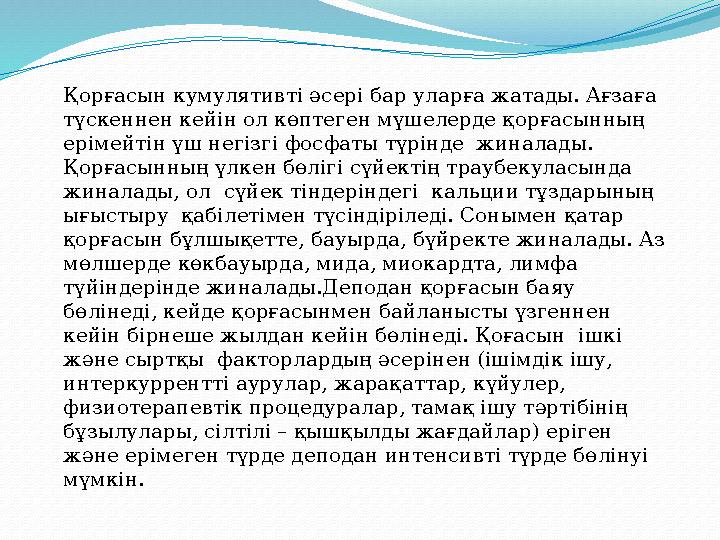 Қорғасын кумулятивті әсері бар уларға жатады. Ағзаға түскеннен кейін ол көптеген мүшелерде қорғасынның ерімейтін үш негізгі фосфаты түрінде жиналады. Қорғасынның үлкен бөлігі сүйектің траубекуласында жиналады, ол сүйек тіндеріндегі кальции тұздарының ығыстыру қабілетімен түсіндіріледі. Сонымен қатар қорғасын бұлшықетте, бауырда, бүйректе жиналады. Аз мөлшерде көкбауырда, мида, миокардта, лимфа түйіндерінде жиналады.Деподан қорғасын баяу бөлінеді, кейде қорғасынмен байланысты үзгеннен кейін бірнеше жылдан кейін бөлінеді. Қоғасын ішкі және сыртқы факторлардың әсерінен (ішімдік ішу, интеркуррентті аурулар, жарақаттар, күйулер, физиотерапевтік процедуралар, тамақ ішу тәртібінің бұзылулары, сілтілі – қышқылды жағдайлар) еріген және ерімеген түрде деподан интенсивті түрде бөлінуі мүмкін.